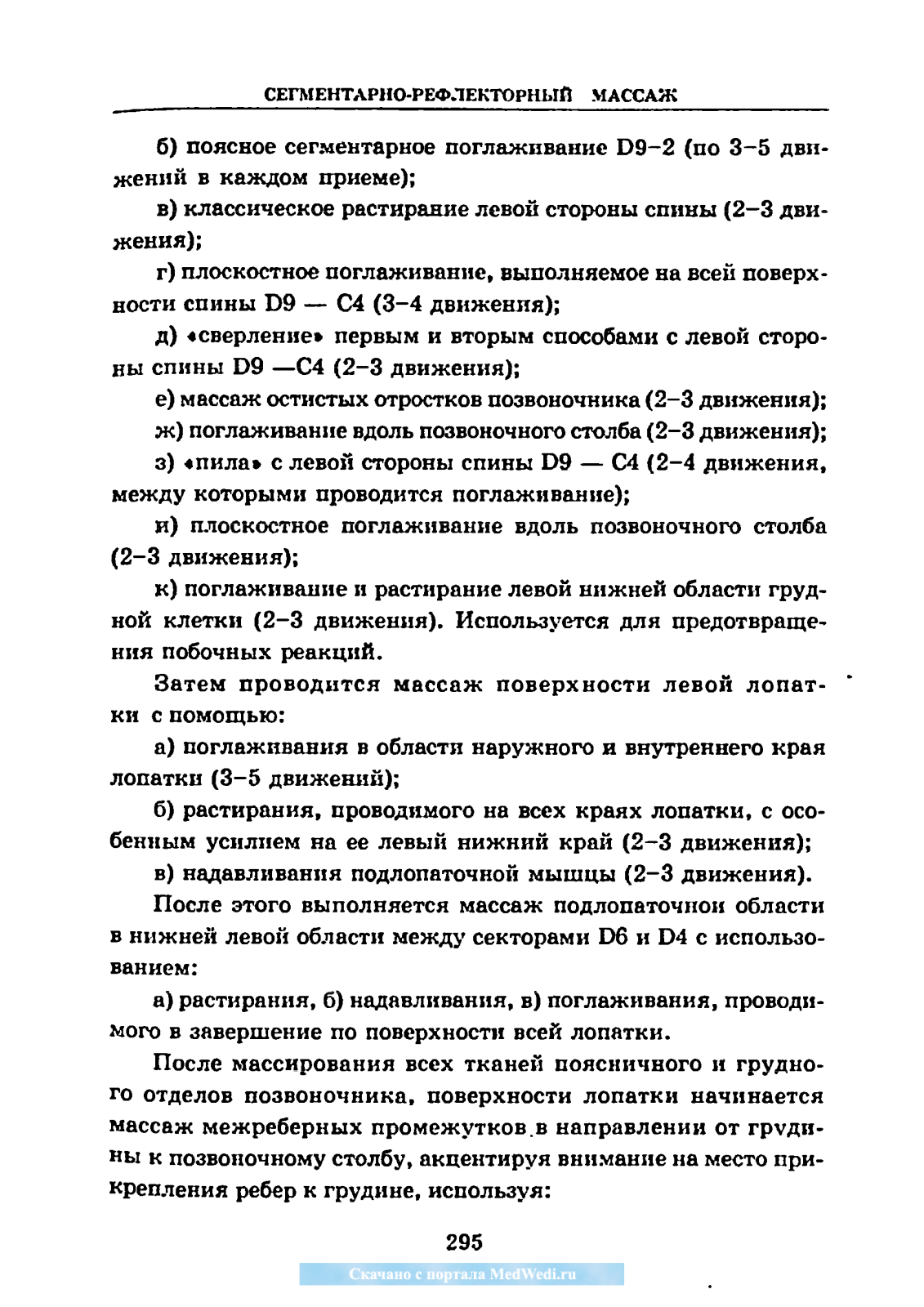 СЕГМЕНТАРНО-РЕФЛЕКТОРНЫЙ МАССАЖ

б) поясное сегментарное поглаживание D9–2 (по 3–5 движений в каждом приеме);

в) классическое растирание левой стороны спины (2–3 движения);

г) плоскостное поглаживание, выполняемое на всей поверхности спины D9 — C4 (3–4 движения);

д) «сверление» первым и вторым способами с левой стороны спины D9 —C4 (2–3 движения);

е) массаж остистых отростков позвоночника (2–3 движения);

ж) поглаживание вдоль позвоночного столба (2–3 движения);

з) «пила» с левой стороны спины D9 — C4 (2–4 движения, между которыми проводится поглаживание);

и) плоскостное поглаживание вдоль позвоночного столба (2–3 движения);

к) поглаживание и растирание левой нижней области грудной клетки (2–3 движения). Используется для предотвращения побочных реакций.

Затем проводится массаж поверхности левой лопатки с помощью:

а) поглаживания в области наружного и внутреннего края лопатки (3–5 движений);

б) растирания, проводимого на всех краях лопатки, с особенным усилием на ее левый нижний край (2–3 движения);

в) надавливания подлопаточной мышцы (2–3 движения).

После этого выполняется массаж подлопаточной области в нижней левой области между секторами D6 и D4 с использованием:

а) растирания, б) надавливания, в) поглаживания, проводимого в завершение по поверхности всей лопатки.

После массирования всех тканей поясничного и грудного отделов позвоночника, поверхности лопатки начинается массаж межреберных промежутков в направлении от грудины к позвоночному столбу, акцентируя внимание на место прикрепления ребер к грудине, используя:

295

Скачано с портала MedWedi.ru